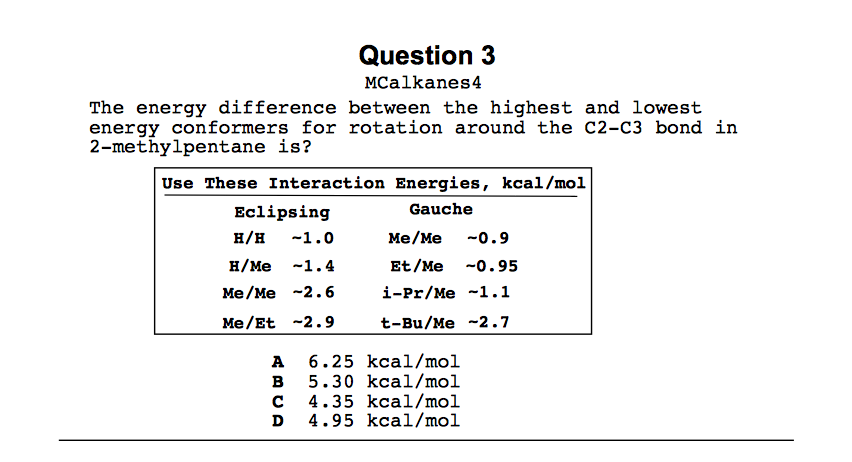 Question 3

MCalkanes4

The energy difference between the highest and lowest energy conformers for rotation around the C2-C3 bond in 2-methylpentane is?

Use These Interaction Energies, kcal/mol

| Eclipsing | | Gauche | |
|---|---|---|---|
| H/H | ~1.0 | Me/Me | ~0.9 |
| H/Me | ~1.4 | Et/Me | ~0.95 |
| Me/Me | ~2.6 | i-Pr/Me | ~1.1 |
| Me/Et | ~2.9 | t-Bu/Me | ~2.7 |

A 6.25 kcal/mol
B 5.30 kcal/mol
C 4.35 kcal/mol
D 4.95 kcal/mol